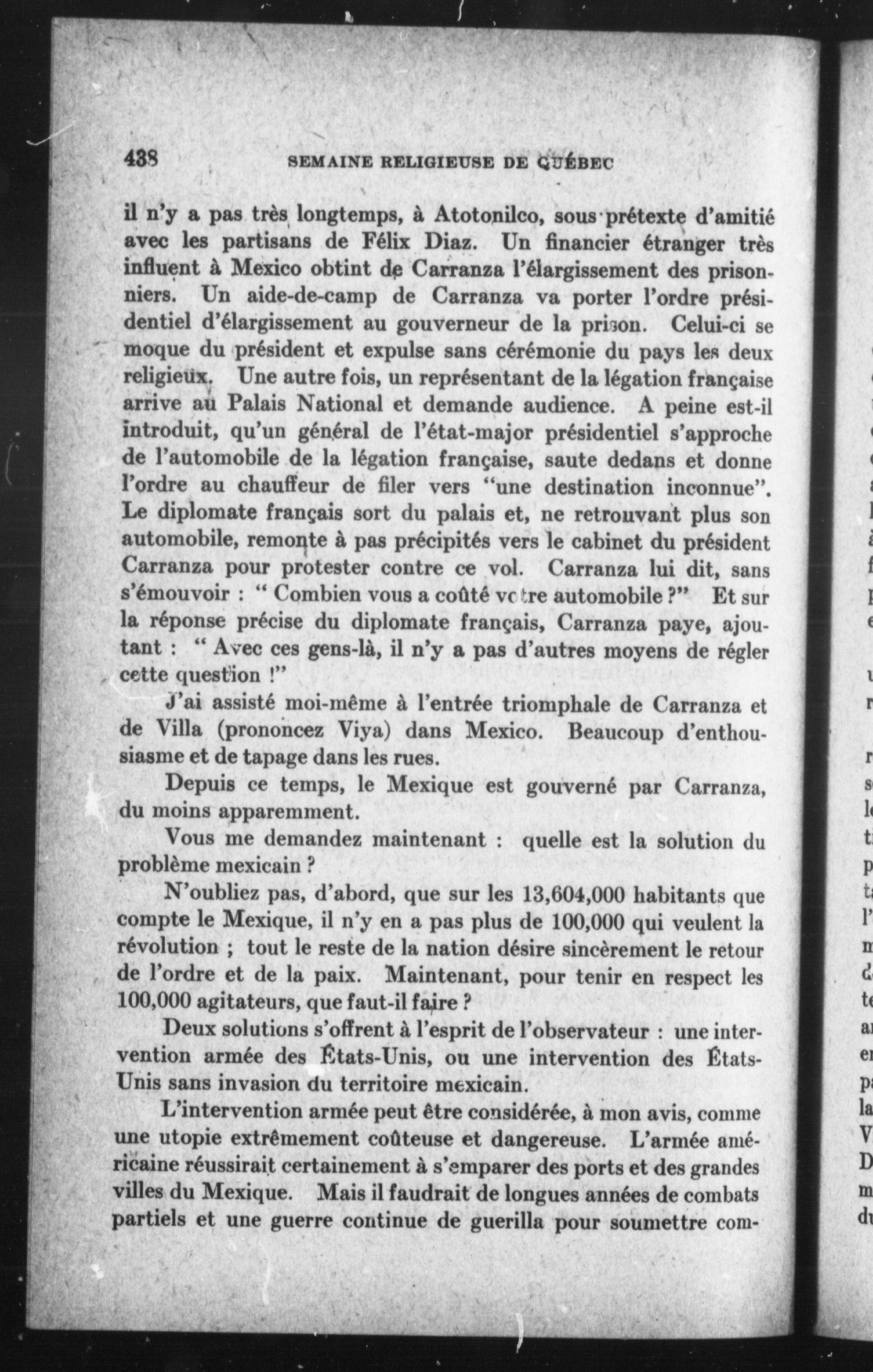 438 SEMAINE RELIGIEUSE DE QUÉBEC

il n'y a pas très longtemps, à Atotonilco, sous prétexte d'amitié avec les partisans de Félix Diaz. Un financier étranger très influent à Mexico obtint de Carranza l'élargissement des prisonniers. Un aide-de-camp de Carranza va porter l'ordre présidentiel d'élargissement au gouverneur de la prison. Celui-ci se moque du président et expulse sans cérémonie du pays les deux religieux. Une autre fois, un représentant de la légation française arrive au Palais National et demande audience. A peine est-il introduit, qu'un général de l'état-major présidentiel s'approche de l'automobile de la légation française, saute dedans et donne l'ordre au chauffeur de filer vers "une destination inconnue". Le diplomate français sort du palais et, ne retrouvant plus son automobile, remonte à pas précipités vers le cabinet du président Carranza pour protester contre ce vol. Carranza lui dit, sans s'émouvoir : " Combien vous a coûté votre automobile ?" Et sur la réponse précise du diplomate français, Carranza paye, ajoutant : " Avec ces gens-là, il n'y a pas d'autres moyens de régler cette question !"

J'ai assisté moi-même à l'entrée triomphale de Carranza et de Villa (prononcez Viya) dans Mexico. Beaucoup d'enthousiasme et de tapage dans les rues.

Depuis ce temps, le Mexique est gouverné par Carranza, du moins apparemment.

Vous me demandez maintenant : quelle est la solution du problème mexicain ?

N'oubliez pas, d'abord, que sur les 13,604,000 habitants que compte le Mexique, il n'y en a pas plus de 100,000 qui veulent la révolution ; tout le reste de la nation désire sincèrement le retour de l'ordre et de la paix. Maintenant, pour tenir en respect les 100,000 agitateurs, que faut-il faire ?

Deux solutions s'offrent à l'esprit de l'observateur : une intervention armée des États-Unis, ou une intervention des États-Unis sans invasion du territoire mexicain.

L'intervention armée peut être considérée, à mon avis, comme une utopie extrêmement coûteuse et dangereuse. L'armée américaine réussirait certainement à s'emparer des ports et des grandes villes du Mexique. Mais il faudrait de longues années de combats partiels et une guerre continue de guerilla pour soumettre com-